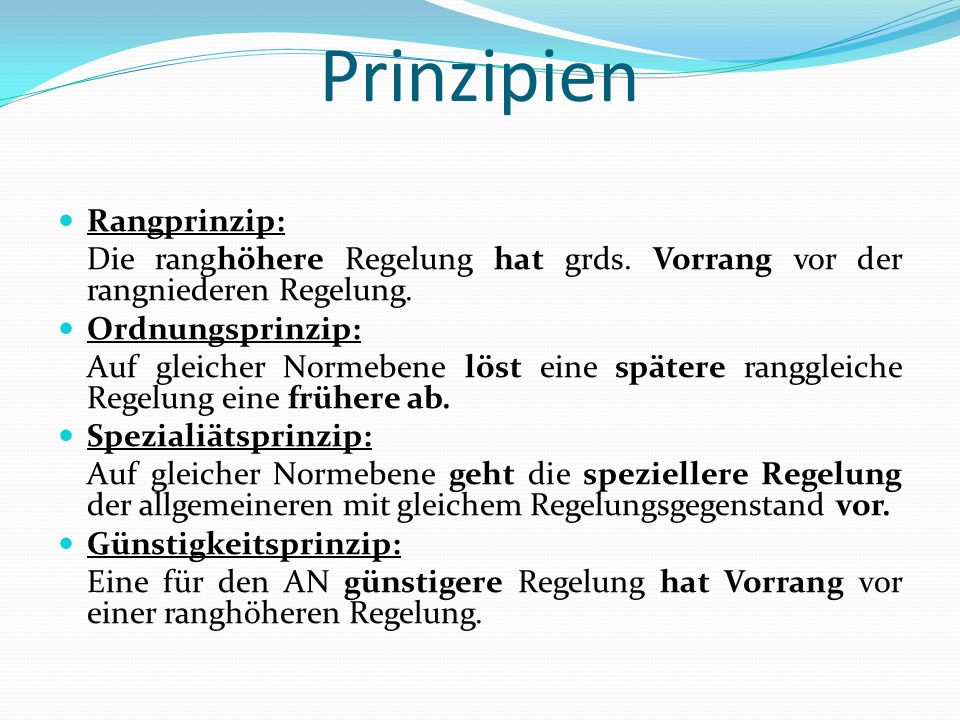 Prinzipien

Rangprinzip:
Die ranghöhere Regelung hat grds. Vorrang vor der rangniederen Regelung.

Ordnungsprinzip:
Auf gleicher Normebene löst eine spätere ranggleiche Regelung eine frühere ab.

Spezialiätsprinzip:
Auf gleicher Normebene geht die speziellere Regelung der allgemeineren mit gleichem Regelungsgegenstand vor.

Günstigkeitsprinzip:
Eine für den AN günstigere Regelung hat Vorrang vor einer ranghöheren Regelung.